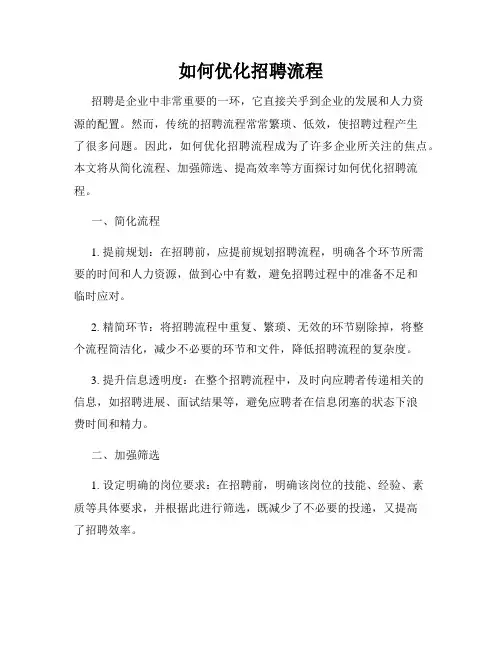 如何优化招聘流程

招聘是企业中非常重要的一环，它直接关乎到企业的发展和人力资源的配置。然而，传统的招聘流程常常繁琐、低效，使招聘过程产生了很多问题。因此，如何优化招聘流程成为了许多企业所关注的焦点。本文将从简化流程、加强筛选、提高效率等方面探讨如何优化招聘流程。

一、简化流程

1. 提前规划：在招聘前，应提前规划招聘流程，明确各个环节所需要的时间和人力资源，做到心中有数，避免招聘过程中的准备不足和临时应对。

2. 精简环节：将招聘流程中重复、繁琐、无效的环节剔除掉，将整个流程简洁化，减少不必要的环节和文件，降低招聘流程的复杂度。

3. 提升信息透明度：在整个招聘流程中，及时向应聘者传递相关的信息，如招聘进展、面试结果等，避免应聘者在信息闭塞的状态下浪费时间和精力。

二、加强筛选

1. 设定明确的岗位要求：在招聘前，明确该岗位的技能、经验、素质等具体要求，并根据此进行筛选，既减少了不必要的投递，又提高了招聘效率。